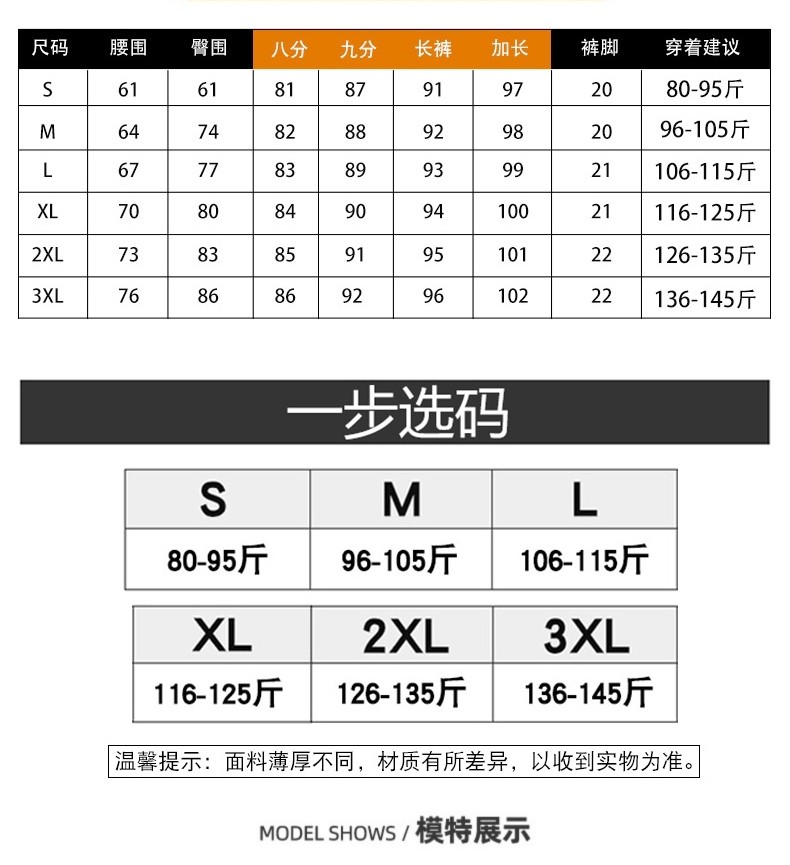 | 尺码 | 腰围 | 臀围 | 八分 | 九分 | 长裤 | 加长 | 裤脚 | 穿着建议 |
|---|---|---|---|---|---|---|---|---|
| S | 61 | 61 | 81 | 87 | 91 | 97 | 20 | 80-95斤 |
| M | 64 | 74 | 82 | 88 | 92 | 98 | 20 | 96-105斤 |
| L | 67 | 77 | 83 | 89 | 93 | 99 | 21 | 106-115斤 |
| XL | 70 | 80 | 84 | 90 | 94 | 100 | 21 | 116-125斤 |
| 2XL | 73 | 83 | 85 | 91 | 95 | 101 | 22 | 126-135斤 |
| 3XL | 76 | 86 | 86 | 92 | 96 | 102 | 22 | 136-145斤 |

一步选码

| S | M | L |
|---|---|---|
| 80-95斤 | 96-105斤 | 106-115斤 |

| XL | 2XL | 3XL |
|---|---|---|
| 116-125斤 | 126-135斤 | 136-145斤 |

温馨提示：面料薄厚不同，材质有所差异，以收到实物为准。

MODEL SHOWS / 模特展示